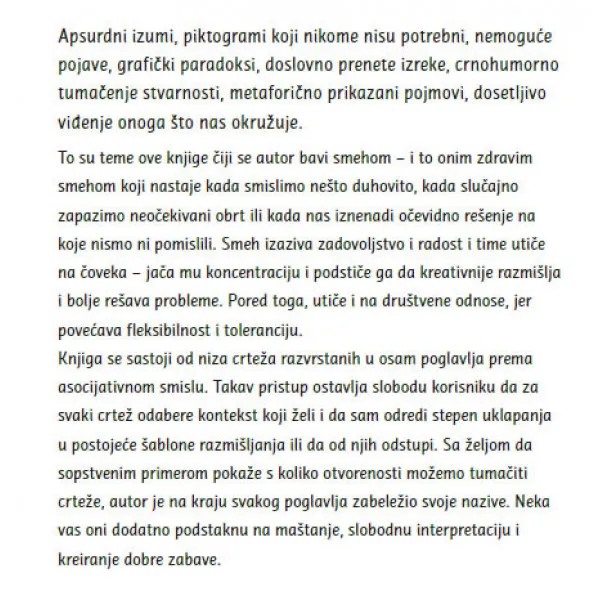 Apsurdni izumi, piktogrami koji nikome nisu potrebni, nemoguće pojave, grafički paradoksi, doslovno prenete izreke, crnohumorno tumačenje stvarnosti, metaforično prikazani pojmovi, dosetljivo viđenje onoga što nas okružuje.

To su teme ove knjige čiji se autor bavi smehom – i to onim zdravim smehom koji nastaje kada smislimo nešto duhovito, kada slučajno zapazimo neočekivani obrt ili kada nas iznenadi očevidno rešenje na koje nismo ni pomislili. Smeh izaziva zadovoljstvo i radost i time utiče na čoveka – jača mu koncentraciju i podstiče ga da kreativnije razmišlja i bolje rešava probleme. Pored toga, utiče i na društvene odnose, jer povećava fleksibilnost i toleranciju.
Knjiga se sastoji od niza crteža razvrstanih u osam poglavlja prema asocijativnom smislu. Takav pristup ostavlja slobodu korisniku da za svaki crtež odabere kontekst koji želi i da sam odredi stepen uklapanja u postojeće šablone razmišljanja ili da od njih odstupi. Sa željom da sopstvenim primerom pokaže s koliko otvorenosti možemo tumačiti crteže, autor je na kraju svakog poglavlja zabeležio svoje nazive. Neka vas oni dodatno podstaknu na maštanje, slobodnu interpretaciju i kreiranje dobre zabave.